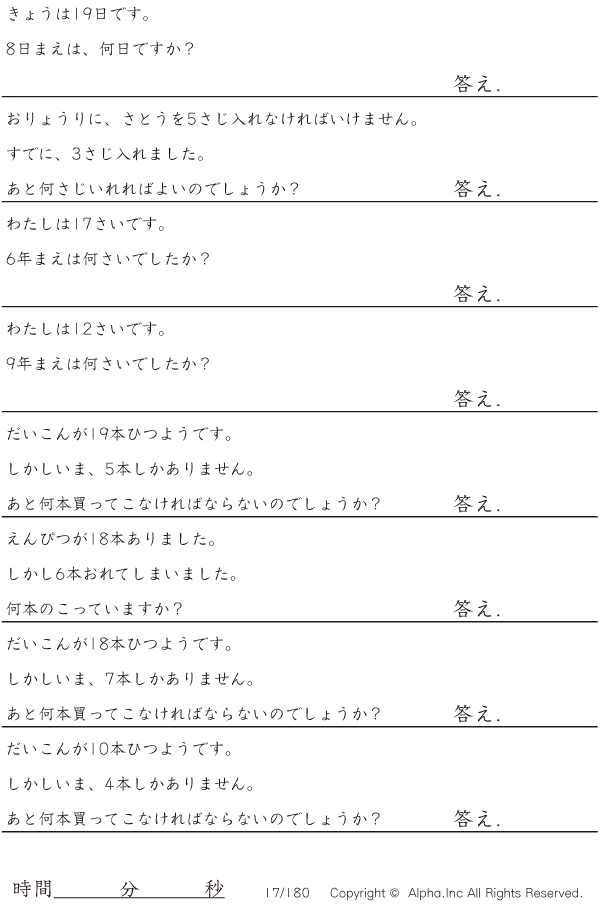 きょうは19日です。

8日まえは、何日ですか？

答え.

おりょうりに、さとうを5さじ入れなければいけません。

すでに、3さじ入れました。

あと何さじいれればよいのでしょうか？ 答え.

わたしは17さいです。

6年まえは何さいでしたか？

答え.

わたしは12さいです。

9年まえは何さいでしたか？

答え.

だいこんが19本ひつようです。

しかしいま、5本しかありません。

あと何本買ってこなければならないのでしょうか？ 答え.

えんぴつが18本ありました。

しかし6本おれてしまいました。

何本のこっていますか？ 答え.

だいこんが18本ひつようです。

しかしいま、7本しかありません。

あと何本買ってこなければならないのでしょうか？ 答え.

だいこんが10本ひつようです。

しかしいま、4本しかありません。

あと何本買ってこなければならないのでしょうか？ 答え.

時間____分____秒 17/180 Copyright © Alpha.Inc All Rights Reserved.